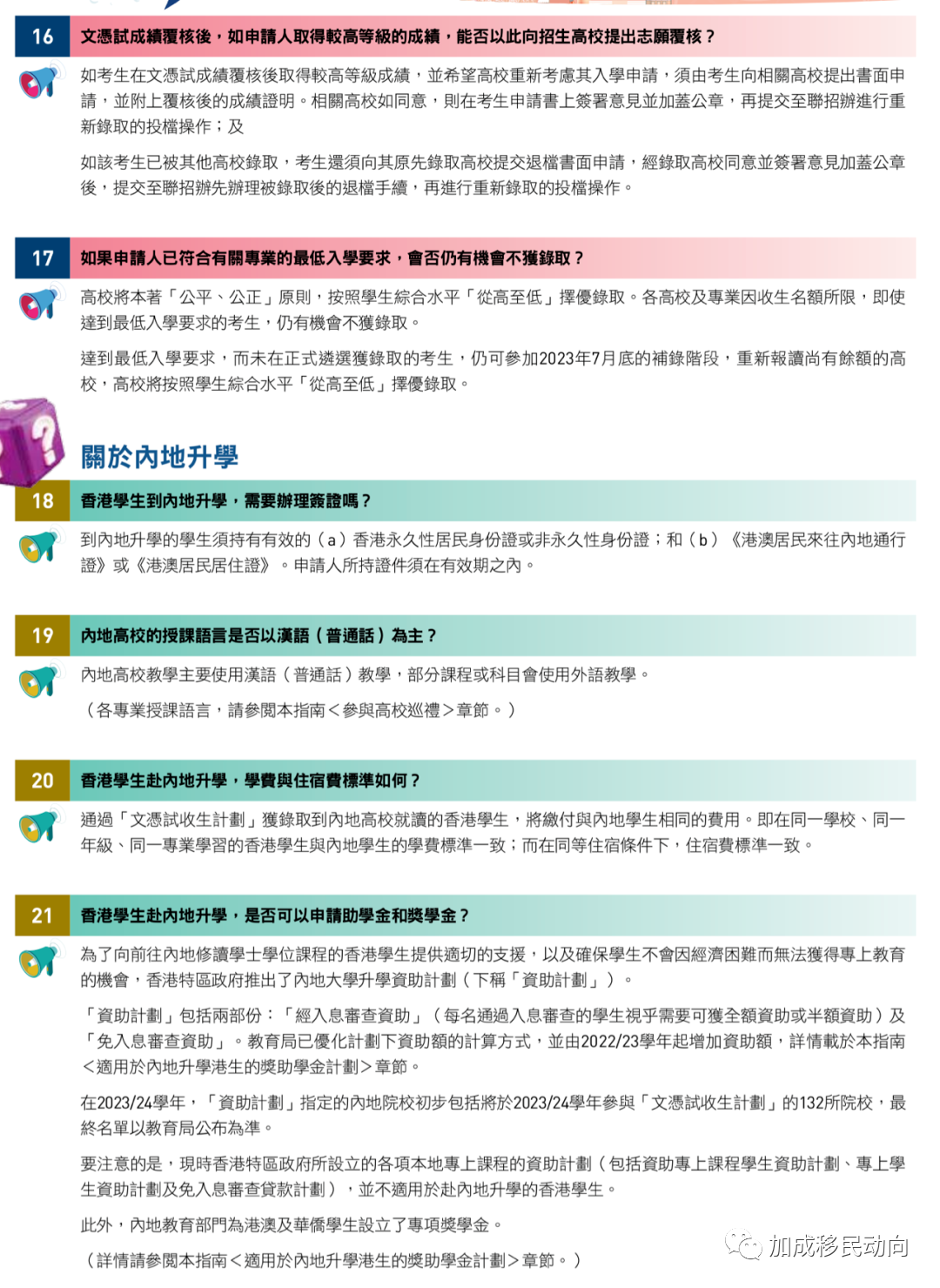 16 文憑試成績覆核後，如申請人取得較高等級的成績，能否以此向招生高校提出志願覆核？

如考生在文憑試成績覆核後取得較高等級成績，並希望高校重新考慮其入學申請，須由考生向相關高校提出書面申請，並附上覆核後的成績證明。相關高校如同意，則在考生申請書上簽署意見並加蓋公章，再提交至聯招辦進行重新錄取的投檔操作；及

如該考生已被其他高校錄取，考生還須向其原先錄取高校提交退檔書面申請，經錄取高校同意並簽署意見加蓋公章後，提交至聯招辦先辦理被錄取後的退檔手續，再進行重新錄取的投檔操作。

17 如果申請人已符合有關專業的最低入學要求，會否仍有機會不獲錄取？

高校將本著「公平、公正」原則，按照學生綜合水平「從高至低」擇優錄取。各高校及專業因收生名額所限，即使達到最低入學要求的考生，仍有機會不獲錄取。

達到最低入學要求，而未在正式遴選獲錄取的考生，仍可參加2023年7月底的補錄階段，重新報讀尚有餘額的高校，高校將按照學生綜合水平「從高至低」擇優錄取。

關於內地升學

18 香港學生到內地升學，需要辦理簽證嗎？

到內地升學的學生須持有有效的（a）香港永久性居民身份證或非永久性身份證；和（b）《港澳居民來往內地通行證》或《港澳居民居住證》。申請人所持證件須在有效期之內。

19 內地高校的授課語言是否以漢語（普通話）為主？

內地高校教學主要使用漢語（普通話）教學，部分課程或科目會使用外語教學。

（各專業授課語言，請參閱本指南＜參與高校巡禮＞章節。）

20 香港學生赴內地升學，學費與住宿費標準如何？

通過「文憑試收生計劃」獲錄取到內地高校就讀的香港學生，將繳付與內地學生相同的費用。即在同一學校、同一年級、同一專業學習的香港學生與內地學生的學費標準一致；而在同等住宿條件下，住宿費標準一致。

21 香港學生赴內地升學，是否可以申請助學金和獎學金？

為了向前往內地修讀學士學位課程的香港學生提供適切的支援，以及確保學生不會因經濟困難而無法獲得專上教育的機會，香港特區政府推出了內地大學升學資助計劃（下稱「資助計劃」）。

「資助計劃」包括兩部份：「經入息審查資助」（每名通過入息審查的學生視乎需要可獲全額資助或半額資助）及「免入息審查資助」。教育局已優化計劃下資助額的計算方式，並由2022/23學年起增加資助額，詳情載於本指南＜適用於內地升學港生的獎助學金計劃＞章節。

在2023/24學年，「資助計劃」指定的內地院校初步包括將於2023/24學年參與「文憑試收生計劃」的132所院校，最終名單以教育局公布為準。

要注意的是，現時香港特區政府所設立的各項本地專上課程的資助計劃（包括資助專上課程學生資助計劃、專上學生資助計劃及免入息審查貸款計劃），並不適用於赴內地升學的香港學生。

此外，內地教育部門為港澳及華僑學生設立了專項獎學金。

（詳情請參閱本指南＜適用於內地升學港生的獎助學金計劃＞章節。）

加成移民动向